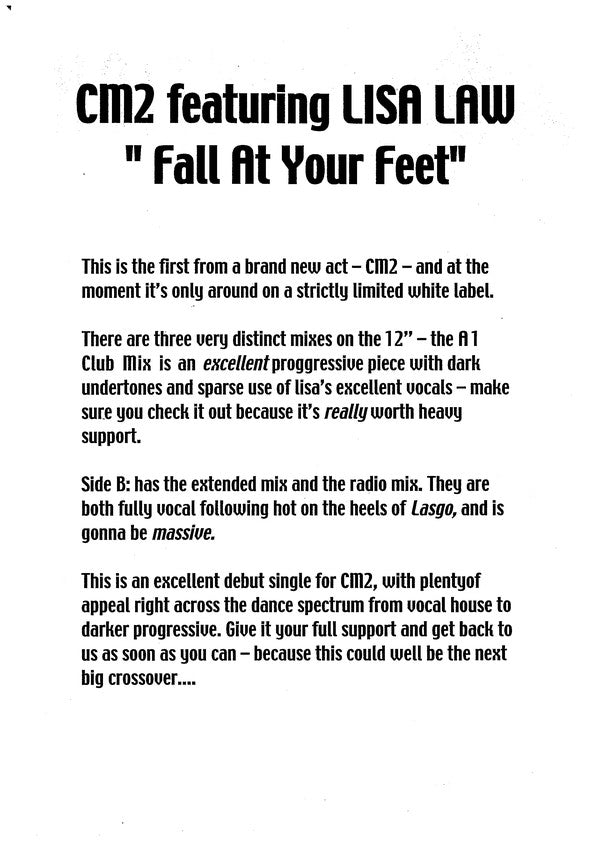 CM2 featuring LISA LAW
" Fall At Your Feet"

This is the first from a brand new act – CM2 – and at the moment it's only around on a strictly limited white label.

There are three very distinct mixes on the 12" – the A1 Club Mix is an excellent proggressive piece with dark undertones and sparse use of lisa's excellent vocals – make sure you check it out because it's really worth heavy support.

Side B: has the extended mix and the radio mix. They are both fully vocal following hot on the heels of Lasgo, and is gonna be massive.

This is an excellent debut single for CM2, with plentyof appeal right across the dance spectrum from vocal house to darker progressive. Give it your full support and get back to us as soon as you can – because this could well be the next big crossover....